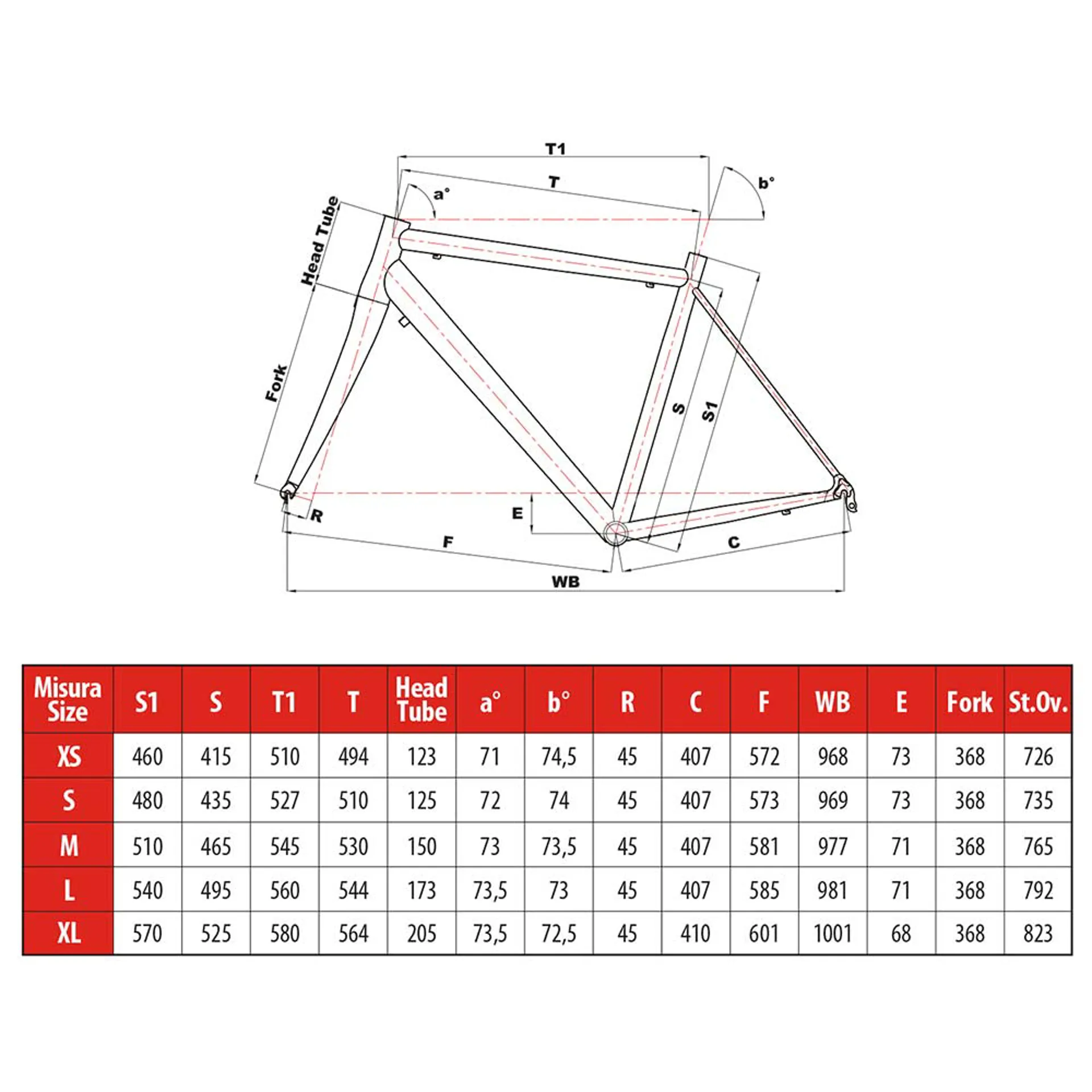 T1
T
a°
b°
Head Tube
Fork
S
S1
R
E
F
C
WB

| Misura Size | S1 | S | T1 | T | Head Tube | a° | b° | R | C | F | WB | E | Fork | St.Ov. |
|---|---|---|---|---|---|---|---|---|---|---|---|---|---|---|
| XS | 460 | 415 | 510 | 494 | 123 | 71 | 74,5 | 45 | 407 | 572 | 968 | 73 | 368 | 726 |
| S | 480 | 435 | 527 | 510 | 125 | 72 | 74 | 45 | 407 | 573 | 969 | 73 | 368 | 735 |
| M | 510 | 465 | 545 | 530 | 150 | 73 | 73,5 | 45 | 407 | 581 | 977 | 71 | 368 | 765 |
| L | 540 | 495 | 560 | 544 | 173 | 73,5 | 73 | 45 | 407 | 585 | 981 | 71 | 368 | 792 |
| XL | 570 | 525 | 580 | 564 | 205 | 73,5 | 72,5 | 45 | 410 | 601 | 1001 | 68 | 368 | 823 |